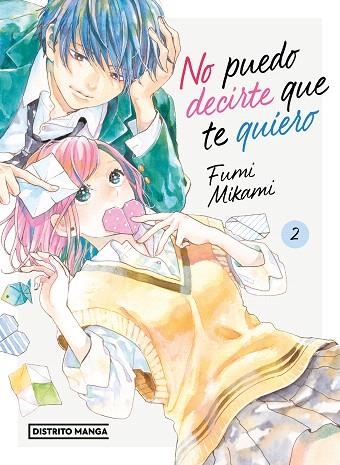 No puedo decirte que te quiero

Fumi Mikami

2

DISTRITO MANGA